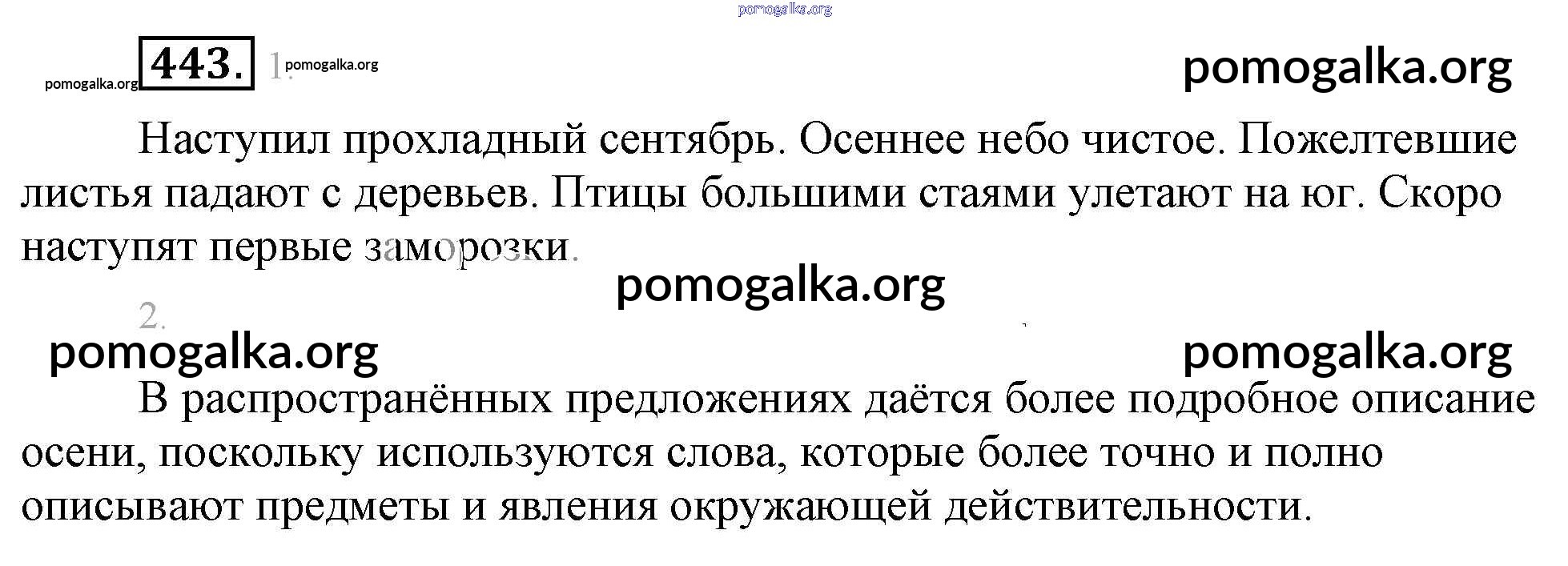 pomogalka.org

pomogalka.org 443. 1. pomogalka.org pomogalka.org

Наступил прохладный сентябрь. Осеннее небо чистое. Пожелтевшие листья падают с деревьев. Птицы большими стаями улетают на юг. Скоро наступят первые заморозки.

pomogalka.org

2.

pomogalka.org pomogalka.org

В распространённых предложениях даётся более подробное описание осени, поскольку используются слова, которые более точно и полно описывают предметы и явления окружающей действительности.